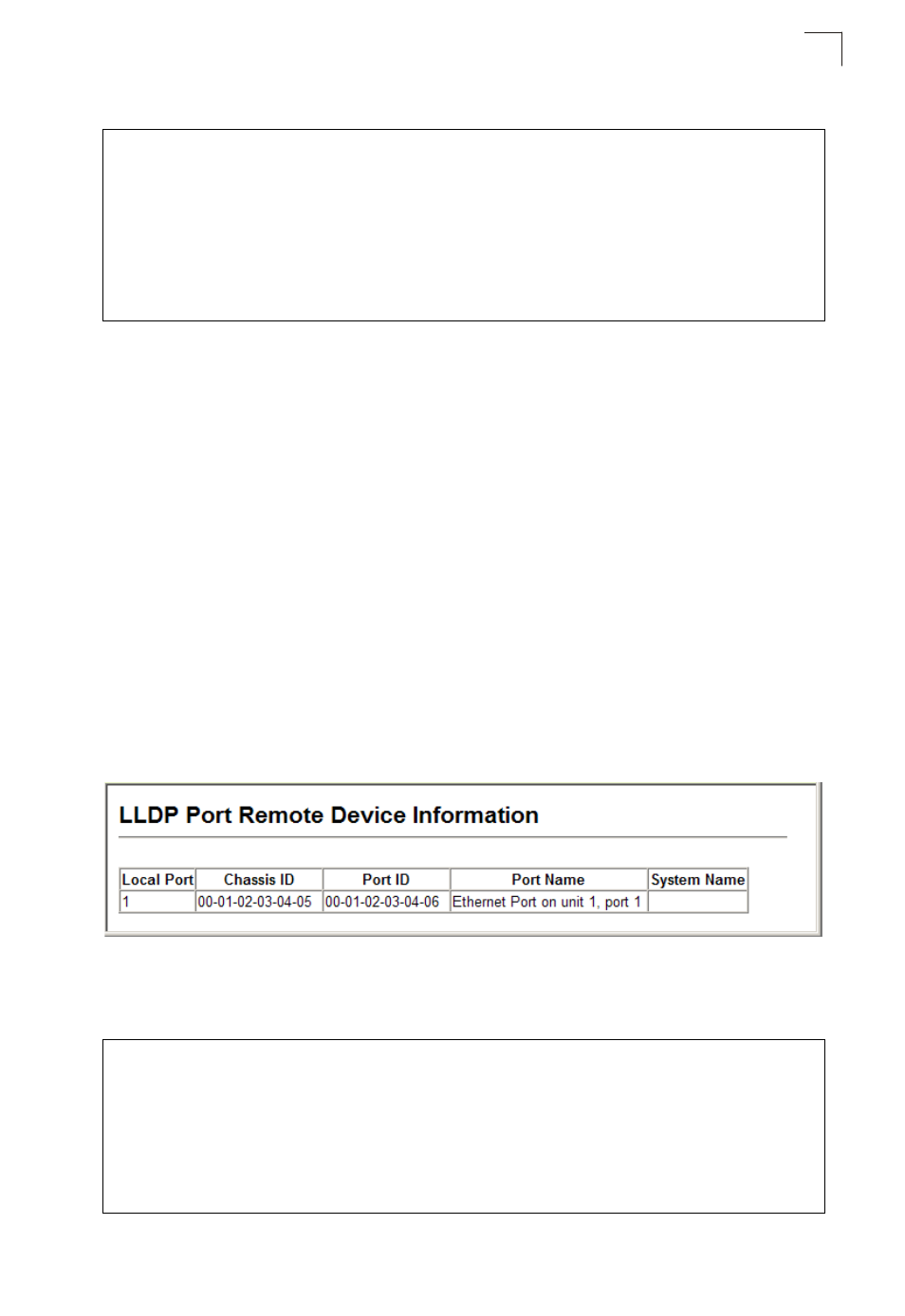 LLDP Port Remote Device Information

| Local Port | Chassis ID | Port ID | Port Name | System Name |
|---|---|---|---|---|
| 1 | 00-01-02-03-04-05 | 00-01-02-03-04-06 | Ethernet Port on unit 1, port 1 | |